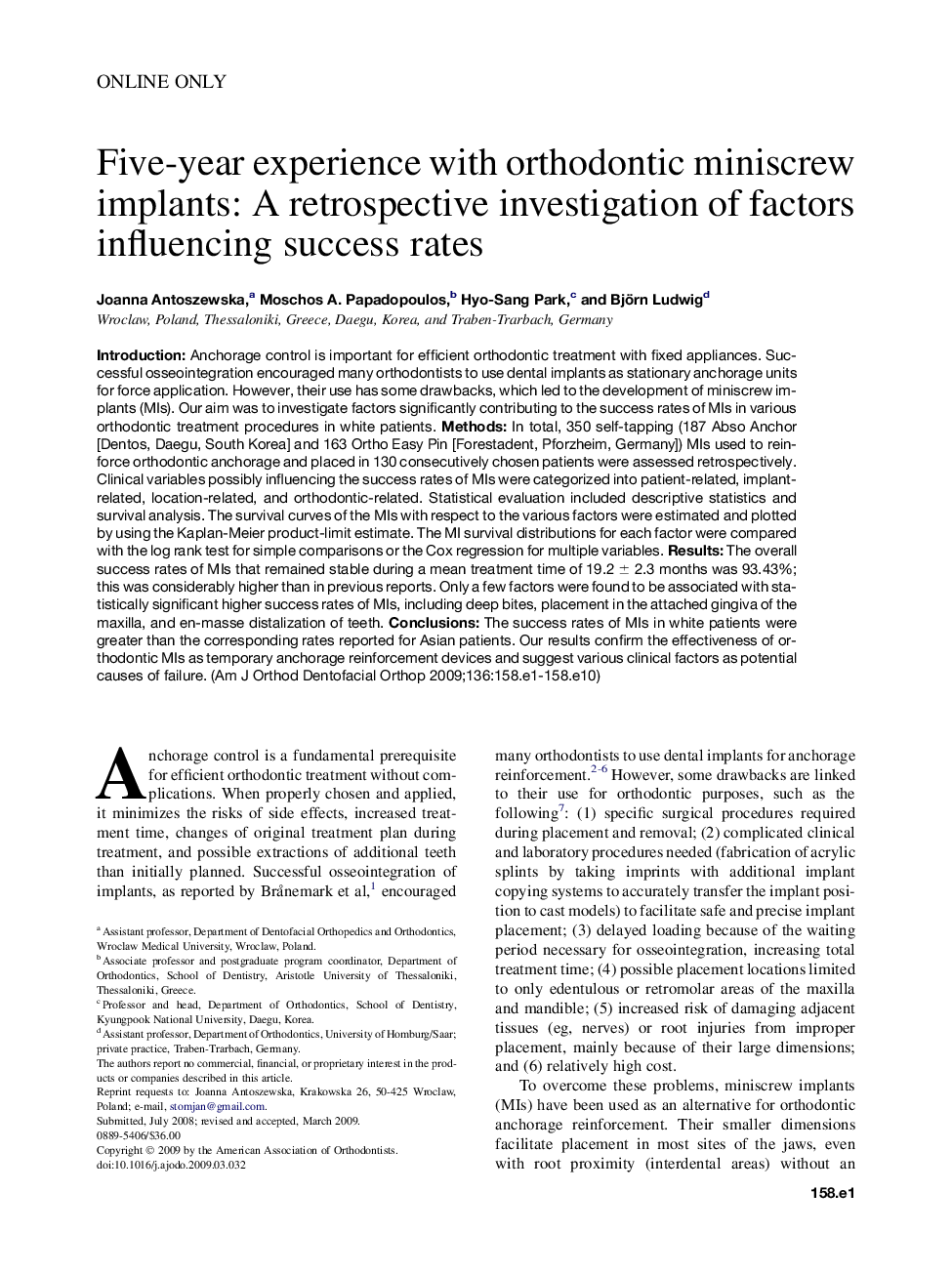 ONLINE ONLY

Five-year experience with orthodontic miniscrew implants: A retrospective investigation of factors influencing success rates

Joanna Antoszewska,$^a$ Moschos A. Papadopoulos,$^b$ Hyo-Sang Park,$^c$ and Björn Ludwig$^d$
Wroclaw, Poland, Thessaloniki, Greece, Daegu, Korea, and Traben-Trarbach, Germany

Introduction: Anchorage control is important for efficient orthodontic treatment with fixed appliances. Successful osseointegration encouraged many orthodontists to use dental implants as stationary anchorage units for force application. However, their use has some drawbacks, which led to the development of miniscrew implants (MIs). Our aim was to investigate factors significantly contributing to the success rates of MIs in various orthodontic treatment procedures in white patients. Methods: In total, 350 self-tapping (187 Abso Anchor [Dentos, Daegu, South Korea] and 163 Ortho Easy Pin [Forestadent, Pforzheim, Germany]) MIs used to reinforce orthodontic anchorage and placed in 130 consecutively chosen patients were assessed retrospectively. Clinical variables possibly influencing the success rates of MIs were categorized into patient-related, implant-related, location-related, and orthodontic-related. Statistical evaluation included descriptive statistics and survival analysis. The survival curves of the MIs with respect to the various factors were estimated and plotted by using the Kaplan-Meier product-limit estimate. The MI survival distributions for each factor were compared with the log rank test for simple comparisons or the Cox regression for multiple variables. Results: The overall success rates of MIs that remained stable during a mean treatment time of 19.2 $\pm$ 2.3 months was 93.43%; this was considerably higher than in previous reports. Only a few factors were found to be associated with statistically significant higher success rates of MIs, including deep bites, placement in the attached gingiva of the maxilla, and en-masse distalization of teeth. Conclusions: The success rates of MIs in white patients were greater than the corresponding rates reported for Asian patients. Our results confirm the effectiveness of orthodontic MIs as temporary anchorage reinforcement devices and suggest various clinical factors as potential causes of failure. (Am J Orthod Dentofacial Orthop 2009;136:158.e1-158.e10)

Anchorage control is a fundamental prerequisite for efficient orthodontic treatment without complications. When properly chosen and applied, it minimizes the risks of side effects, increased treatment time, changes of original treatment plan during treatment, and possible extractions of additional teeth than initially planned. Successful osseointegration of implants, as reported by Brånemark et al,$^1$ encouraged

$^a$ Assistant professor, Department of Dentofacial Orthopedics and Orthodontics, Wroclaw Medical University, Wroclaw, Poland.
$^b$ Associate professor and postgraduate program coordinator, Department of Orthodontics, School of Dentistry, Aristotle University of Thessaloniki, Thessaloniki, Greece.
$^c$ Professor and head, Department of Orthodontics, School of Dentistry, Kyungpook National University, Daegu, Korea.
$^d$ Assistant professor, Department of Orthodontics, University of Homburg/Saar; private practice, Traben-Trarbach, Germany.
The authors report no commercial, financial, or proprietary interest in the products or companies described in this article.
Reprint requests to: Joanna Antoszewska, Krakowska 26, 50-425 Wroclaw, Poland; e-mail, stomjan@gmail.com.
Submitted, July 2008; revised and accepted, March 2009.
0889-5406/$36.00
Copyright © 2009 by the American Association of Orthodontists.
doi:10.1016/j.ajodo.2009.03.032

many orthodontists to use dental implants for anchorage reinforcement.$^{2-6}$ However, some drawbacks are linked to their use for orthodontic purposes, such as the following$^7$: (1) specific surgical procedures required during placement and removal; (2) complicated clinical and laboratory procedures needed (fabrication of acrylic splints by taking imprints with additional implant copying systems to accurately transfer the implant position to cast models) to facilitate safe and precise implant placement; (3) delayed loading because of the waiting period necessary for osseointegration, increasing total treatment time; (4) possible placement locations limited to only edentulous or retromolar areas of the maxilla and mandible; (5) increased risk of damaging adjacent tissues (eg, nerves) or root injuries from improper placement, mainly because of their large dimensions; and (6) relatively high cost.

To overcome these problems, miniscrew implants (MIs) have been used as an alternative for orthodontic anchorage reinforcement. Their smaller dimensions facilitate placement in most sites of the jaws, even with root proximity (interdental areas) without an

158.e1